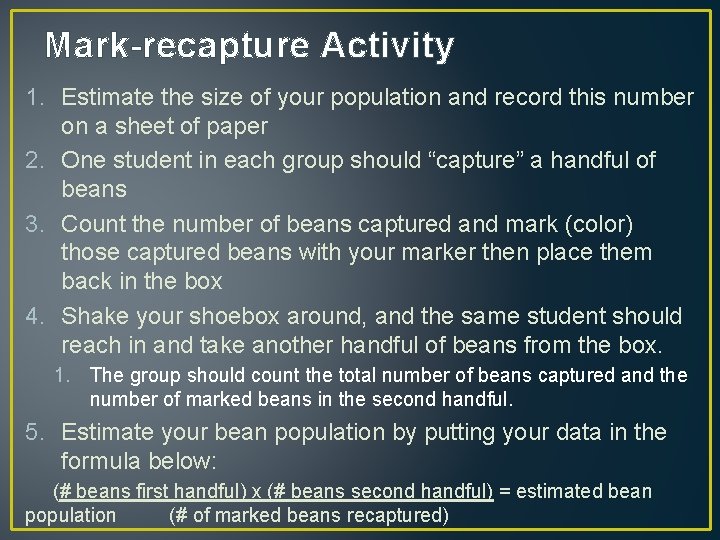 Mark-recapture Activity

1. Estimate the size of your population and record this number on a sheet of paper
2. One student in each group should “capture” a handful of beans
3. Count the number of beans captured and mark (color) those captured beans with your marker then place them back in the box
4. Shake your shoebox around, and the same student should reach in and take another handful of beans from the box.
   1. The group should count the total number of beans captured and the number of marked beans in the second handful.
5. Estimate your bean population by putting your data in the formula below:

(# beans first handful) x (# beans second handful) = estimated bean population (# of marked beans recaptured)